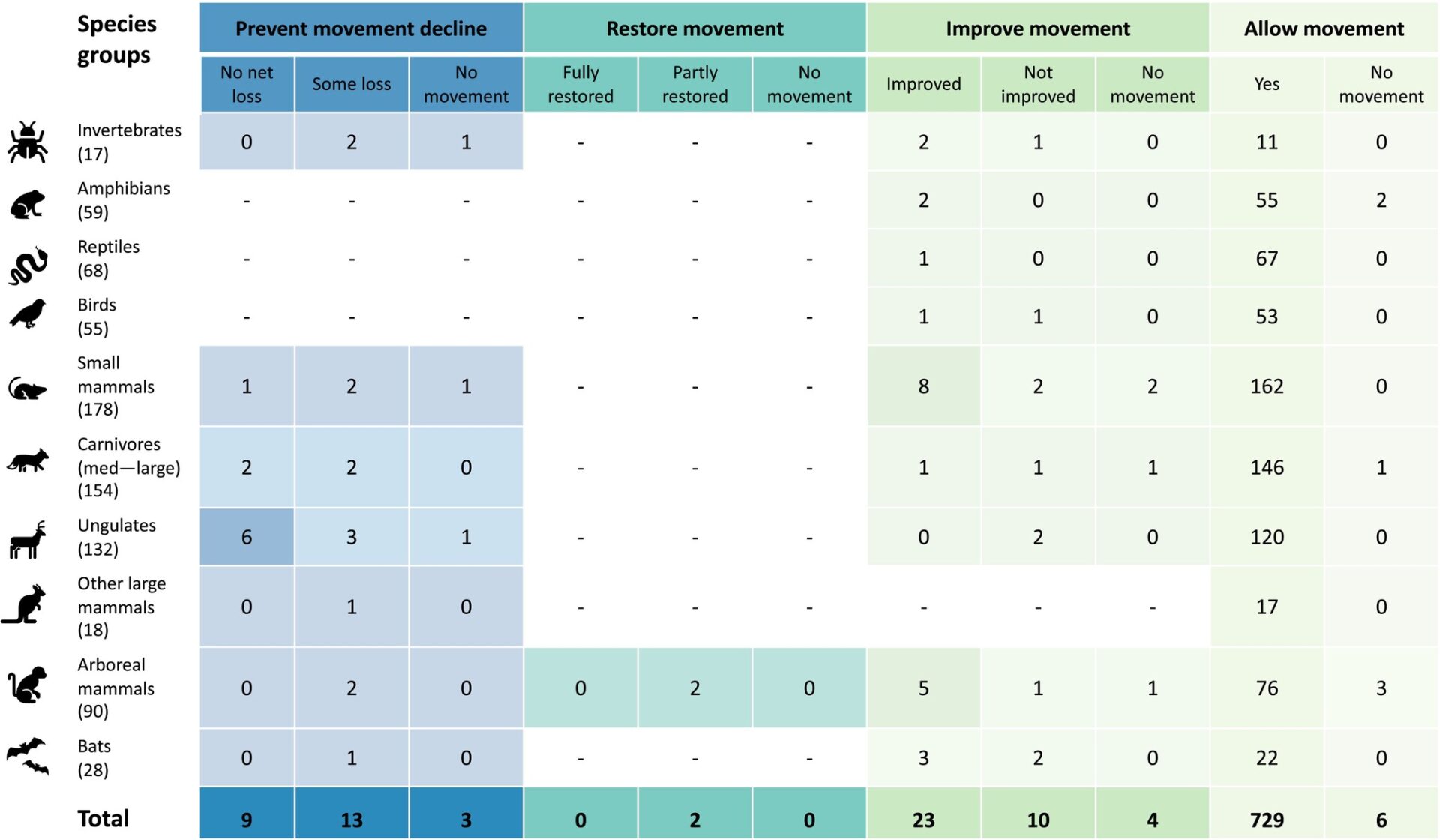 | Species groups | Prevent movement decline | | | Restore movement | | | Improve movement | | | Allow movement | |
|---|---|---|---|---|---|---|---|---|---|---|---|
| | No net loss | Some loss | No movement | Fully restored | Partly restored | No movement | Improved | Not improved | No movement | Yes | No movement |
| Invertebrates (17) | 0 | 2 | 1 | - | - | - | 2 | 1 | 0 | 11 | 0 |
| Amphibians (59) | - | - | - | - | - | - | 2 | 0 | 0 | 55 | 2 |
| Reptiles (68) | - | - | - | - | - | - | 1 | 0 | 0 | 67 | 0 |
| Birds (55) | - | - | - | - | - | - | 1 | 1 | 0 | 53 | 0 |
| Small mammals (178) | 1 | 2 | 1 | - | - | - | 8 | 2 | 2 | 162 | 0 |
| Carnivores (med—large) (154) | 2 | 2 | 0 | - | - | - | 1 | 1 | 1 | 146 | 1 |
| Ungulates (132) | 6 | 3 | 1 | - | - | - | 0 | 2 | 0 | 120 | 0 |
| Other large mammals (18) | 0 | 1 | 0 | - | - | - | - | - | - | 17 | 0 |
| Arboreal mammals (90) | 0 | 2 | 0 | 0 | 2 | 0 | 5 | 1 | 1 | 76 | 3 |
| Bats (28) | 0 | 1 | 0 | - | - | - | 3 | 2 | 0 | 22 | 0 |
| Total | 9 | 13 | 3 | 0 | 2 | 0 | 23 | 10 | 4 | 729 | 6 |